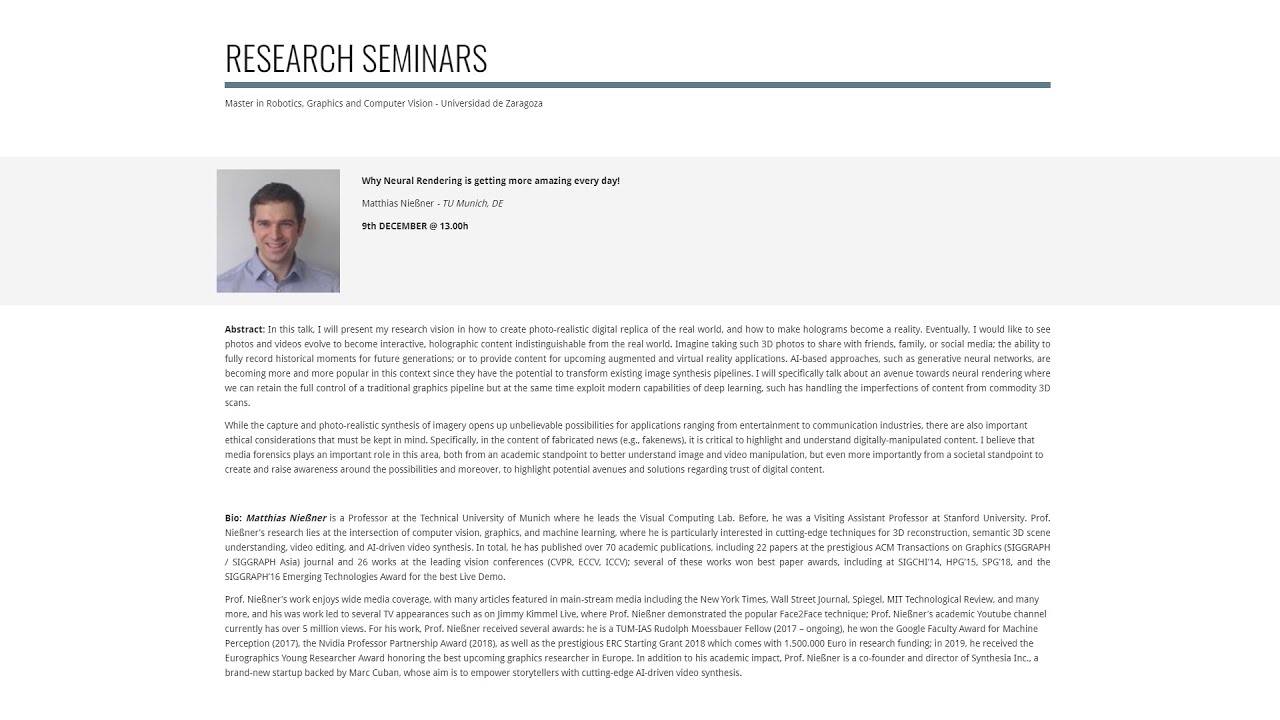 RESEARCH SEMINARS

Master in Robotics, Graphics and Computer Vision - Universidad de Zaragoza

Why Neural Rendering is getting more amazing every day!

Matthias Nießner - TU Munich, DE

9th DECEMBER @ 13.00h

Abstract: In this talk, I will present my research vision in how to create photo-realistic digital replica of the real world, and how to make holograms become a reality. Eventually, I would like to see photos and videos evolve to become interactive, holographic content indistinguishable from the real world. Imagine taking such 3D photos to share with friends, family, or social media; the ability to fully record historical moments for future generations; or to provide content for upcoming augmented and virtual reality applications. AI-based approaches, such as generative neural networks, are becoming more and more popular in this context since they have the potential to transform existing image synthesis pipelines. I will specifically talk about an avenue towards neural rendering where we can retain the full control of a traditional graphics pipeline but at the same time exploit modern capabilities of deep learning, such has handling the imperfections of content from commodity 3D scans.

While the capture and photo-realistic synthesis of imagery opens up unbelievable possibilities for applications ranging from entertainment to communication industries, there are also important ethical considerations that must be kept in mind. Specifically, in the content of fabricated news (e.g., fakenews), it is critical to highlight and understand digitally-manipulated content. I believe that media forensics plays an important role in this area, both from an academic standpoint to better understand image and video manipulation, but even more importantly from a societal standpoint to create and raise awareness around the possibilities and moreover, to highlight potential avenues and solutions regarding trust of digital content.

Bio: Matthias Nießner is a Professor at the Technical University of Munich where he leads the Visual Computing Lab. Before, he was a Visiting Assistant Professor at Stanford University. Prof. Nießner's research lies at the intersection of computer vision, graphics, and machine learning, where he is particularly interested in cutting-edge techniques for 3D reconstruction, semantic 3D scene understanding, video editing, and AI-driven video synthesis. In total, he has published over 70 academic publications, including 22 papers at the prestigious ACM Transactions on Graphics (SIGGRAPH / SIGGRAPH Asia) journal and 26 works at the leading vision conferences (CVPR, ECCV, ICCV); several of these works won best paper awards, including at SIGCHI'14, HPG'15, SPG'18, and the SIGGRAPH'16 Emerging Technologies Award for the best Live Demo.

Prof. Nießner's work enjoys wide media coverage, with many articles featured in main-stream media including the New York Times, Wall Street Journal, Spiegel, MIT Technological Review, and many more, and his was work led to several TV appearances such as on Jimmy Kimmel Live, where Prof. Nießner demonstrated the popular Face2Face technique; Prof. Nießner's academic Youtube channel currently has over 5 million views. For his work, Prof. Nießner received several awards: he is a TUM-IAS Rudolph Moessbauer Fellow (2017 – ongoing), he won the Google Faculty Award for Machine Perception (2017), the Nvidia Professor Partnership Award (2018), as well as the prestigious ERC Starting Grant 2018 which comes with 1.500.000 Euro in research funding; in 2019, he received the Eurographics Young Researcher Award honoring the best upcoming graphics researcher in Europe. In addition to his academic impact, Prof. Nießner is a co-founder and director of Synthesia Inc., a brand-new startup backed by Marc Cuban, whose aim is to empower storytellers with cutting-edge AI-driven video synthesis.